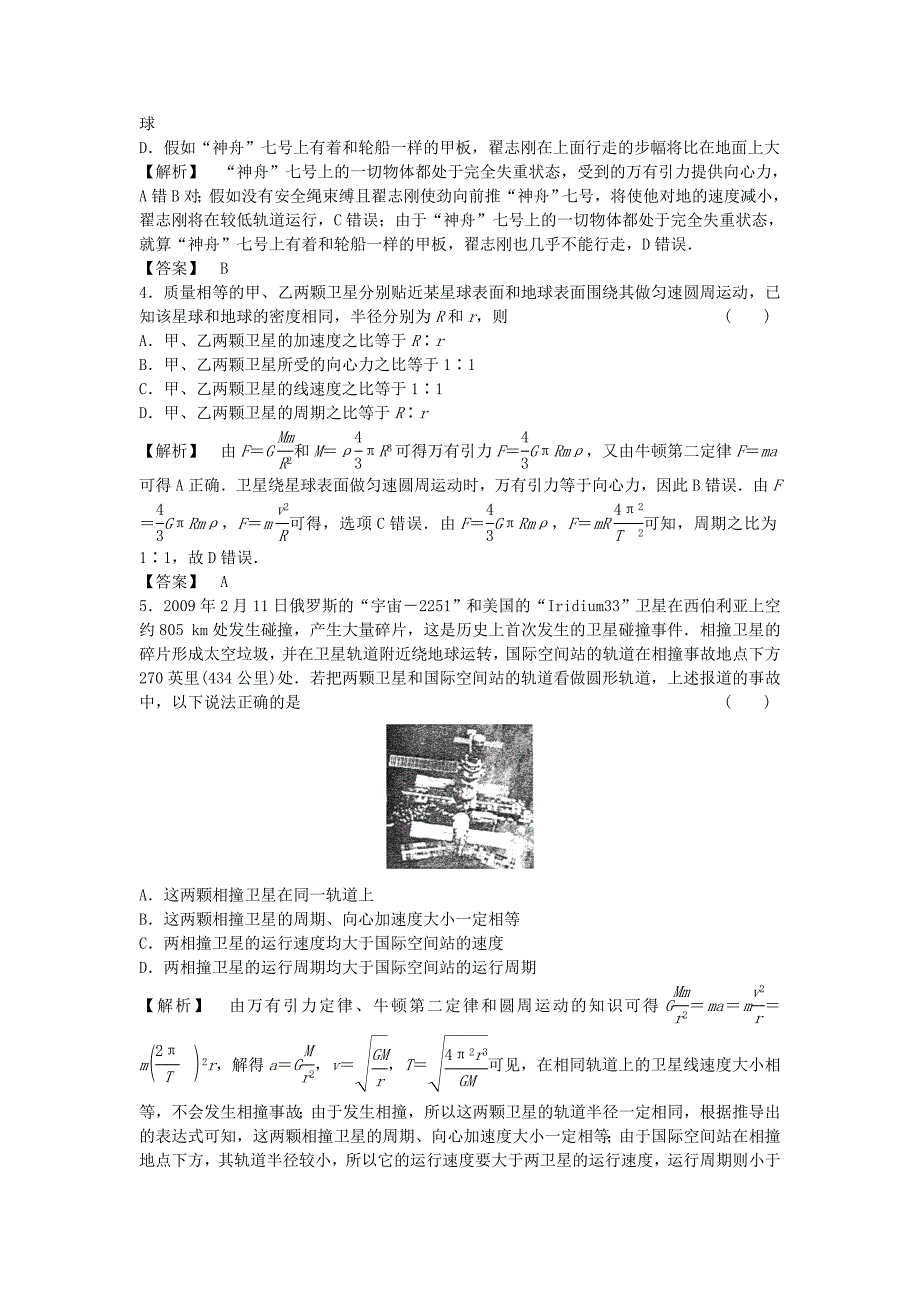 球
D．假如“神舟”七号上有着和轮船一样的甲板，翟志刚在上面行走的步幅将比在地面上大
【解析】 “神舟”七号上的一切物体都处于完全失重状态，受到的万有引力提供向心力，A错B对；假如没有安全绳束缚且翟志刚使劲向前推“神舟”七号，将使他对地的速度减小，翟志刚将在较低轨道运行，C错误；由于“神舟”七号上的一切物体都处于完全失重状态，就算“神舟”七号上有着和轮船一样的甲板，翟志刚也几乎不能行走，D错误．
【答案】 B
4．质量相等的甲、乙两颗卫星分别贴近某星球表面和地球表面围绕其做匀速圆周运动，已知该星球和地球的密度相同，半径分别为$R$和$r$，则 ( )
A．甲、乙两颗卫星的加速度之比等于$R∶r$
B．甲、乙两颗卫星所受的向心力之比等于1∶1
C．甲、乙两颗卫星的线速度之比等于1∶1
D．甲、乙两颗卫星的周期之比等于$R∶r$
【解析】 由$F=G\frac{Mm}{R^2}$和$M=\rho\frac{4}{3}\pi R^3$可得万有引力$F=\frac{4}{3}G\pi Rm\rho$，又由牛顿第二定律$F=ma$可得A正确．卫星绕星球表面做匀速圆周运动时，万有引力等于向心力，因此B错误．由$F=\frac{4}{3}G\pi Rm\rho$，$F=m\frac{v^2}{R}$可得，选项C错误．由$F=\frac{4}{3}G\pi Rm\rho$，$F=mR\frac{4\pi^2}{T^2}$可知，周期之比为1∶1，故D错误．
【答案】 A
5．2009年2月11日俄罗斯的“宇宙－2251”和美国的“Iridium33”卫星在西伯利亚上空约805 km处发生碰撞，产生大量碎片，这是历史上首次发生的卫星碰撞事件．相撞卫星的碎片形成太空垃圾，并在卫星轨道附近绕地球运转，国际空间站的轨道在相撞事故地点下方270英里(434公里)处．若把两颗卫星和国际空间站的轨道看做圆形轨道，上述报道的事故中，以下说法正确的是 ( )
A．这两颗相撞卫星在同一轨道上
B．这两颗相撞卫星的周期、向心加速度大小一定相等
C．两相撞卫星的运行速度均大于国际空间站的速度
D．两相撞卫星的运行周期均大于国际空间站的运行周期
【解析】 由万有引力定律、牛顿第二定律和圆周运动的知识可得$G\frac{Mm}{r^2}=ma=m\frac{v^2}{r}=m\left(\frac{2\pi}{T}\right)^2r$，解得$a=G\frac{M}{r^2}$，$v=\sqrt{\frac{GM}{r}}$，$T=\sqrt{\frac{4\pi^2r^3}{GM}}$可见，在相同轨道上的卫星线速度大小相等，不会发生相撞事故；由于发生相撞，所以这两颗卫星的轨道半径一定相同，根据推导出的表达式可知，这两颗相撞卫星的周期、向心加速度大小一定相等；由于国际空间站在相撞地点下方，其轨道半径较小，所以它的运行速度要大于两卫星的运行速度，运行周期则小于